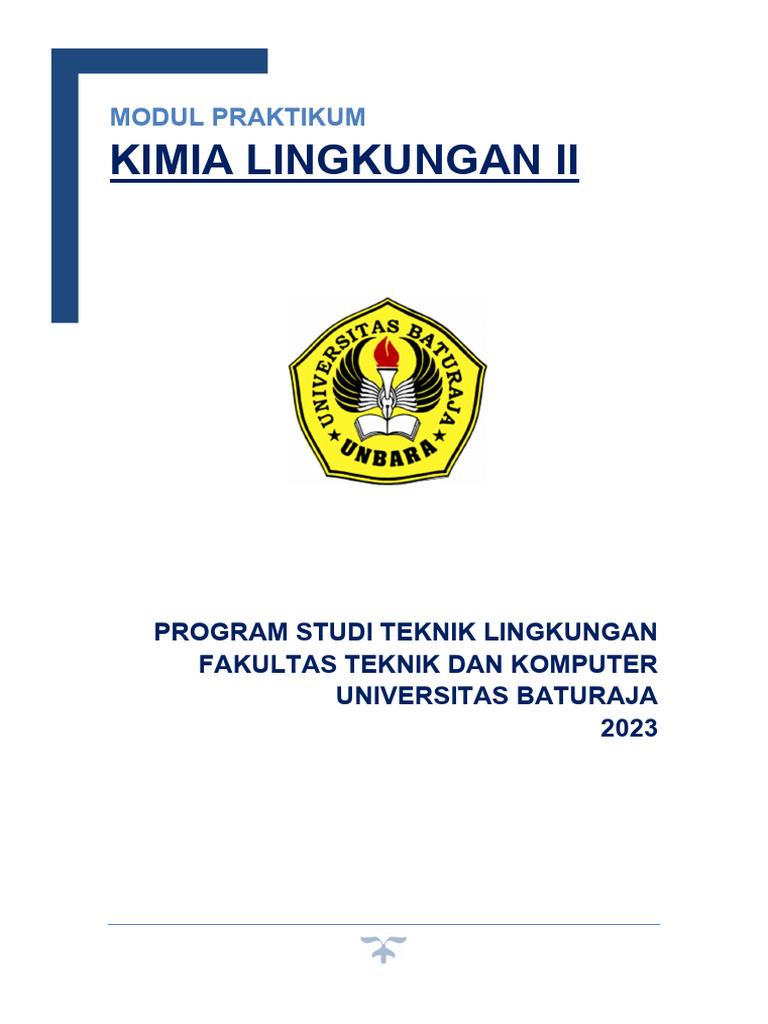 MODUL PRAKTIKUM

KIMIA LINGKUNGAN II

UNIVERSITAS BATURAJA
UNBARA

PROGRAM STUDI TEKNIK LINGKUNGAN
FAKULTAS TEKNIK DAN KOMPUTER
UNIVERSITAS BATURAJA
2023